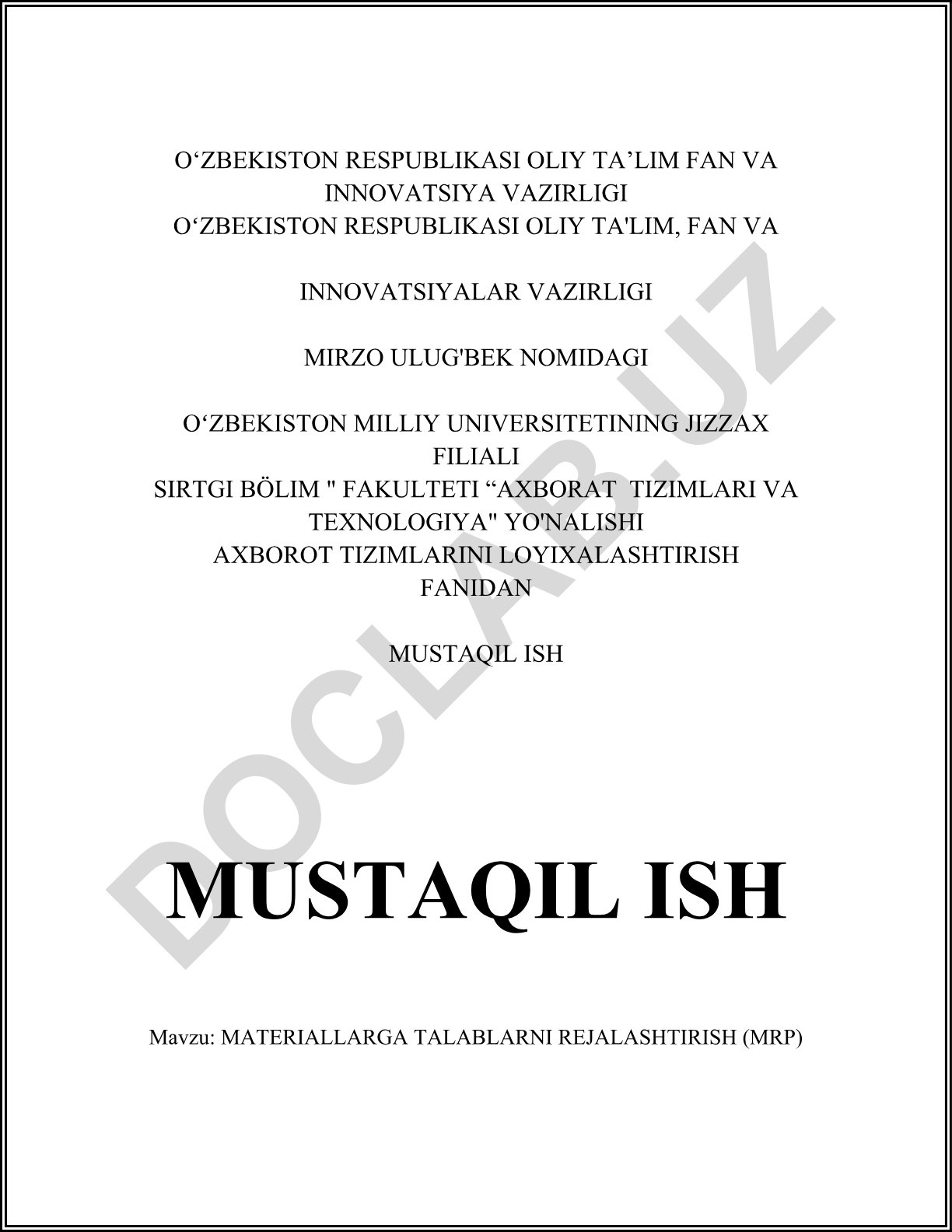 O‘ZBEKISTON RESPUBLIKASI OLIY TA’LIM FAN VA INNOVATSIYA VAZIRLIGI
O‘ZBEKISTON RESPUBLIKASI OLIY TA'LIM, FAN VA

INNOVATSIYALAR VAZIRLIGI

MIRZO ULUG'BEK NOMIDAGI

O‘ZBEKISTON MILLIY UNIVERSITETINING JIZZAX FILIALI
SIRTGI BÖLIM " FAKULTETI “AXBORAT TIZIMLARI VA TEXNOLOGIYA" YO'NALISHI
AXBOROT TIZIMLARINI LOYIXALASHTIRISH FANIDAN

MUSTAQIL ISH

DOCLAB.UZ

MUSTAQIL ISH

Mavzu: MATERIALLARGA TALABLARNI REJALASHTIRISH (MRP)